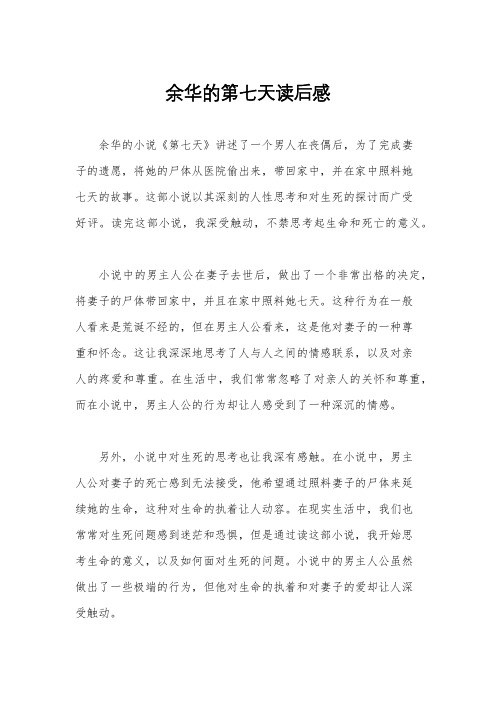 余华的第七天读后感

余华的小说《第七天》讲述了一个男人在丧偶后，为了完成妻子的遗愿，将她的尸体从医院偷出来，带回家中，并在家中照料她七天的故事。这部小说以其深刻的人性思考和对生死的探讨而广受好评。读完这部小说，我深受触动，不禁思考起生命和死亡的意义。

小说中的男主人公在妻子去世后，做出了一个非常出格的决定，将妻子的尸体带回家中，并且在家中照料她七天。这种行为在一般人看来是荒诞不经的，但在男主人公看来，这是他对妻子的一种尊重和怀念。这让我深深地思考了人与人之间的情感联系，以及对亲人的疼爱和尊重。在生活中，我们常常忽略了对亲人的关怀和尊重，而在小说中，男主人公的行为却让人感受到了一种深沉的情感。

另外，小说中对生死的思考也让我深有感触。在小说中，男主人公对妻子的死亡感到无法接受，他希望通过照料妻子的尸体来延续她的生命，这种对生命的执着让人动容。在现实生活中，我们也常常对生死问题感到迷茫和恐惧，但是通过读这部小说，我开始思考生命的意义，以及如何面对生死的问题。小说中的男主人公虽然做出了一些极端的行为，但他对生命的执着和对妻子的爱却让人深受触动。